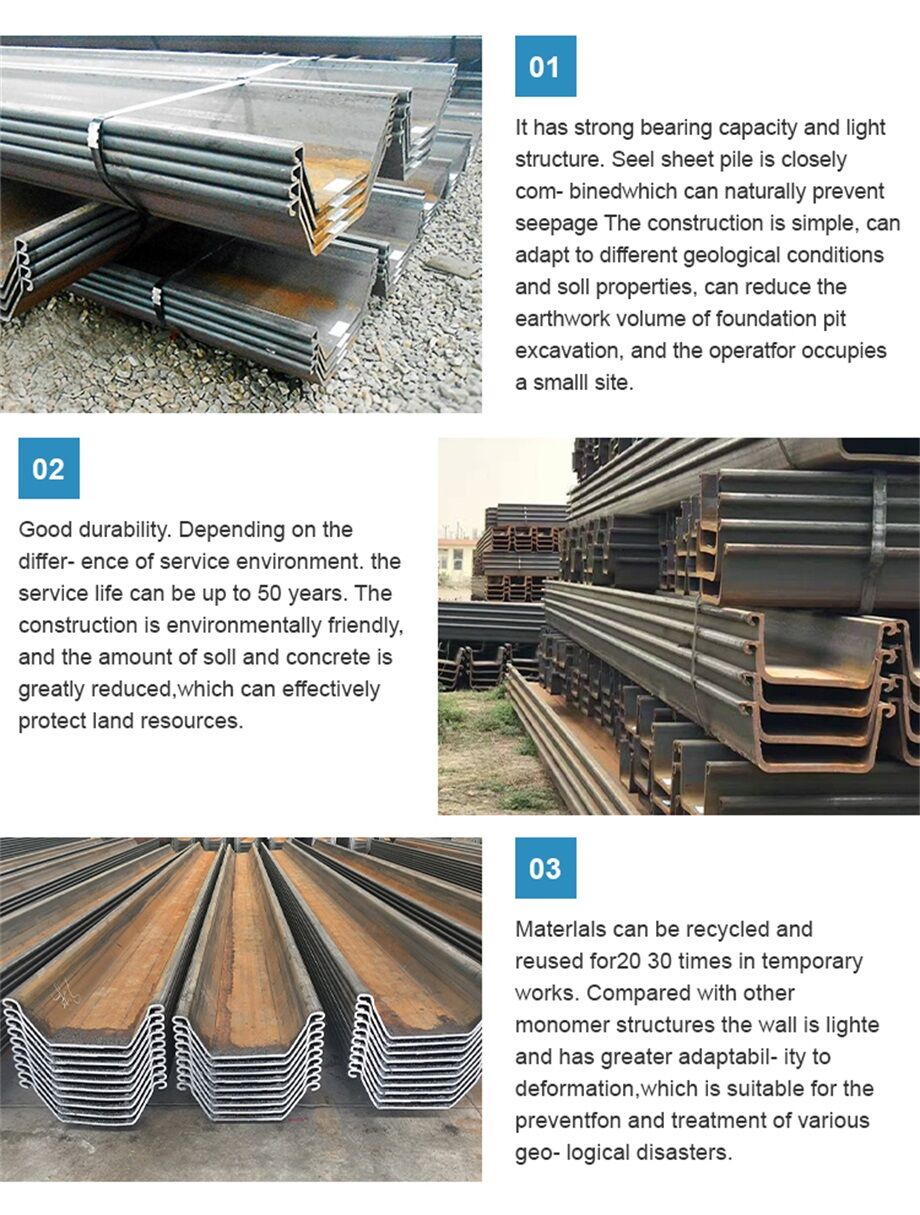 01

It has strong bearing capacity and light structure. Seel sheet pile is closely com- binedwhich can naturally prevent seepage The construction is simple, can adapt to different geological conditions and soll properties, can reduce the earthwork volume of foundation pit excavation, and the operatfor occupies a smalll site.

02

Good durability. Depending on the differ- ence of service environment. the service life can be up to 50 years. The construction is environmentally friendly, and the amount of soll and concrete is greatly reduced,which can effectively protect land resources.

03

Materlals can be recycled and reused for20 30 times in temporary works. Compared with other monomer structures the wall is lighte and has greater adaptabil- ity to deformation,which is suitable for the preventfon and treatment of various geo- logical disasters.